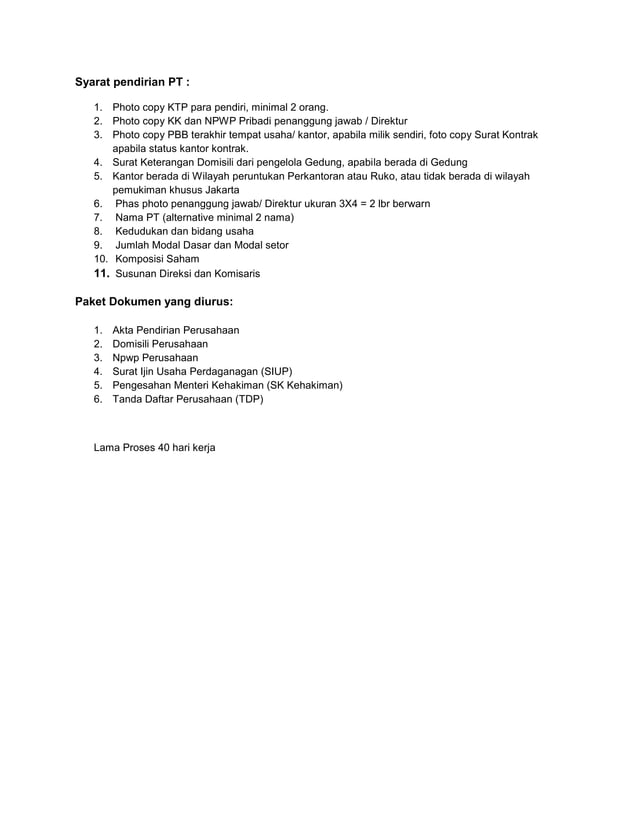 Syarat pendirian PT :

1. Photo copy KTP para pendiri, minimal 2 orang.
2. Photo copy KK dan NPWP Pribadi penanggung jawab / Direktur
3. Photo copy PBB terakhir tempat usaha/ kantor, apabila milik sendiri, foto copy Surat Kontrak apabila status kantor kontrak.
4. Surat Keterangan Domisili dari pengelola Gedung, apabila berada di Gedung
5. Kantor berada di Wilayah peruntukan Perkantoran atau Ruko, atau tidak berada di wilayah pemukiman khusus Jakarta
6. Phas photo penanggung jawab/ Direktur ukuran 3X4 = 2 lbr berwarn
7. Nama PT (alternative minimal 2 nama)
8. Kedudukan dan bidang usaha
9. Jumlah Modal Dasar dan Modal setor
10. Komposisi Saham
11. Susunan Direksi dan Komisaris

Paket Dokumen yang diurus:

1. Akta Pendirian Perusahaan
2. Domisili Perusahaan
3. Npwp Perusahaan
4. Surat Ijin Usaha Perdaganagan (SIUP)
5. Pengesahan Menteri Kehakiman (SK Kehakiman)
6. Tanda Daftar Perusahaan (TDP)

Lama Proses 40 hari kerja